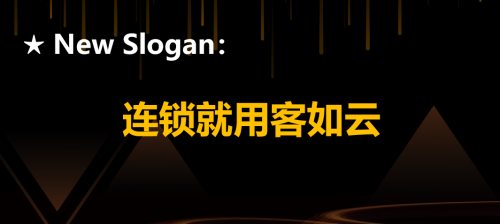 ★ New Slogan：

连锁就用客如云